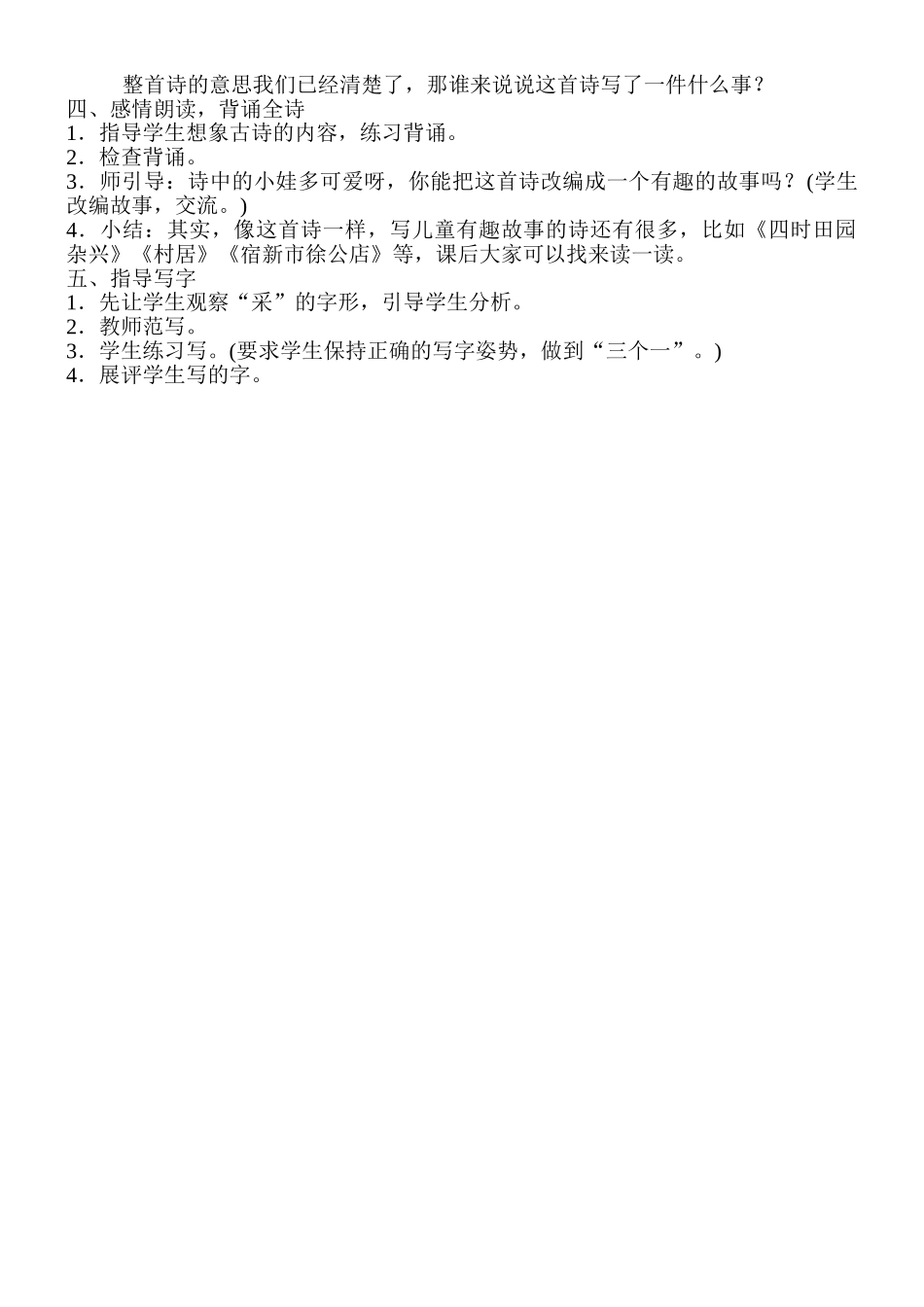 整首诗的意思我们已经清楚了，那谁来说说这首诗写了一件什么事？
四、感情朗读，背诵全诗
1．指导学生想象古诗的内容，练习背诵。
2．检查背诵。
3．师引导：诗中的小娃多可爱呀，你能把这首诗改编成一个有趣的故事吗？(学生改编故事，交流。)
4．小结：其实，像这首诗一样，写儿童有趣故事的诗还有很多，比如《四时田园杂兴》《村居》《宿新市徐公店》等，课后大家可以找来读一读。
五、指导写字
1．先让学生观察“采”的字形，引导学生分析。
2．教师范写。
3．学生练习写。(要求学生保持正确的写字姿势，做到“三个一”。)
4．展评学生写的字。